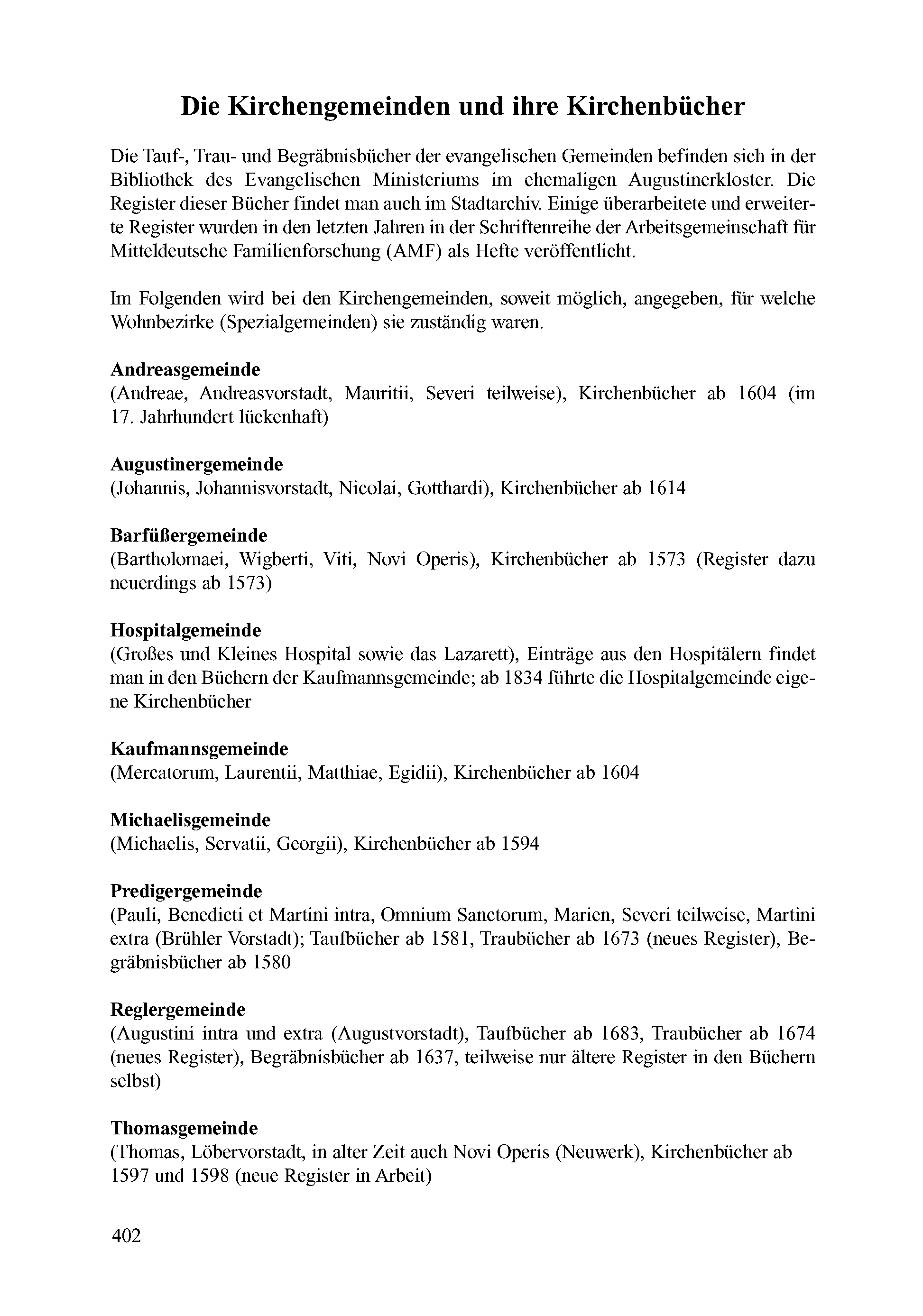 Die Kirchengemeinden und ihre Kirchenbücher

Die Tauf-, Trau- und Begräbnisbücher der evangelischen Gemeinden befinden sich in der Bibliothek des Evangelischen Ministeriums im ehemaligen Augustinerkloster. Die Register dieser Bücher findet man auch im Stadtarchiv. Einige überarbeitete und erweiterte Register wurden in den letzten Jahren in der Schriftenreihe der Arbeitsgemeinschaft für Mitteldeutsche Familienforschung (AMF) als Hefte veröffentlicht.

Im Folgenden wird bei den Kirchengemeinden, soweit möglich, angegeben, für welche Wohnbezirke (Spezialgemeinden) sie zuständig waren.

Andreasgemeinde
(Andreae, Andreasvorstadt, Mauritii, Severi teilweise), Kirchenbücher ab 1604 (im 17. Jahrhundert lückenhaft)

Augustinergemeinde
(Johannis, Johannisvorstadt, Nicolai, Gotthardi), Kirchenbücher ab 1614

Barfüßergemeinde
(Bartholomaei, Wigberti, Viti, Novi Operis), Kirchenbücher ab 1573 (Register dazu neuerdings ab 1573)

Hospitalgemeinde
(Großes und Kleines Hospital sowie das Lazarett), Einträge aus den Hospitälern findet man in den Büchern der Kaufmannsgemeinde; ab 1834 führte die Hospitalgemeinde eigene Kirchenbücher

Kaufmannsgemeinde
(Mercatorum, Laurentii, Matthiae, Egidii), Kirchenbücher ab 1604

Michaelisgemeinde
(Michaelis, Servatii, Georgii), Kirchenbücher ab 1594

Predigergemeinde
(Pauli, Benedicti et Martini intra, Omnium Sanctorum, Marien, Severi teilweise, Martini extra (Brühler Vorstadt); Taufbücher ab 1581, Traubücher ab 1673 (neues Register), Begräbnisbücher ab 1580

Reglergemeinde
(Augustini intra und extra (Augustvorstadt), Taufbücher ab 1683, Traubücher ab 1674 (neues Register), Begräbnisbücher ab 1637, teilweise nur ältere Register in den Büchern selbst)

Thomasgemeinde
(Thomas, Löbervorstadt, in alter Zeit auch Novi Operis (Neuwerk), Kirchenbücher ab 1597 und 1598 (neue Register in Arbeit)

402